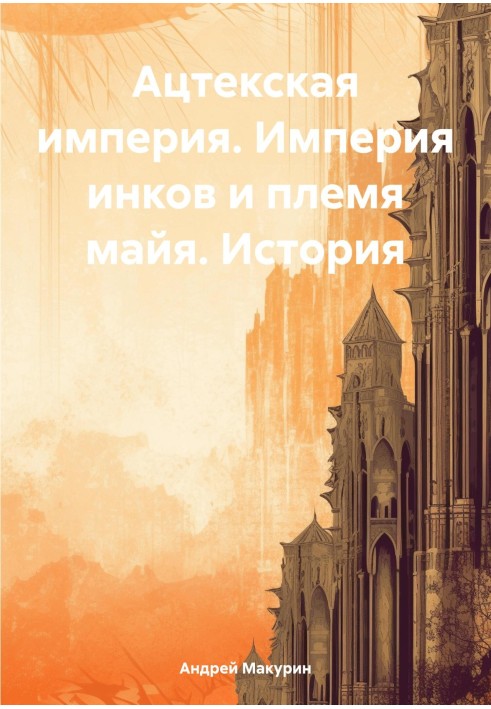 Ацтекская империя. Империя инков и племя майя. История

Андрей Макурин